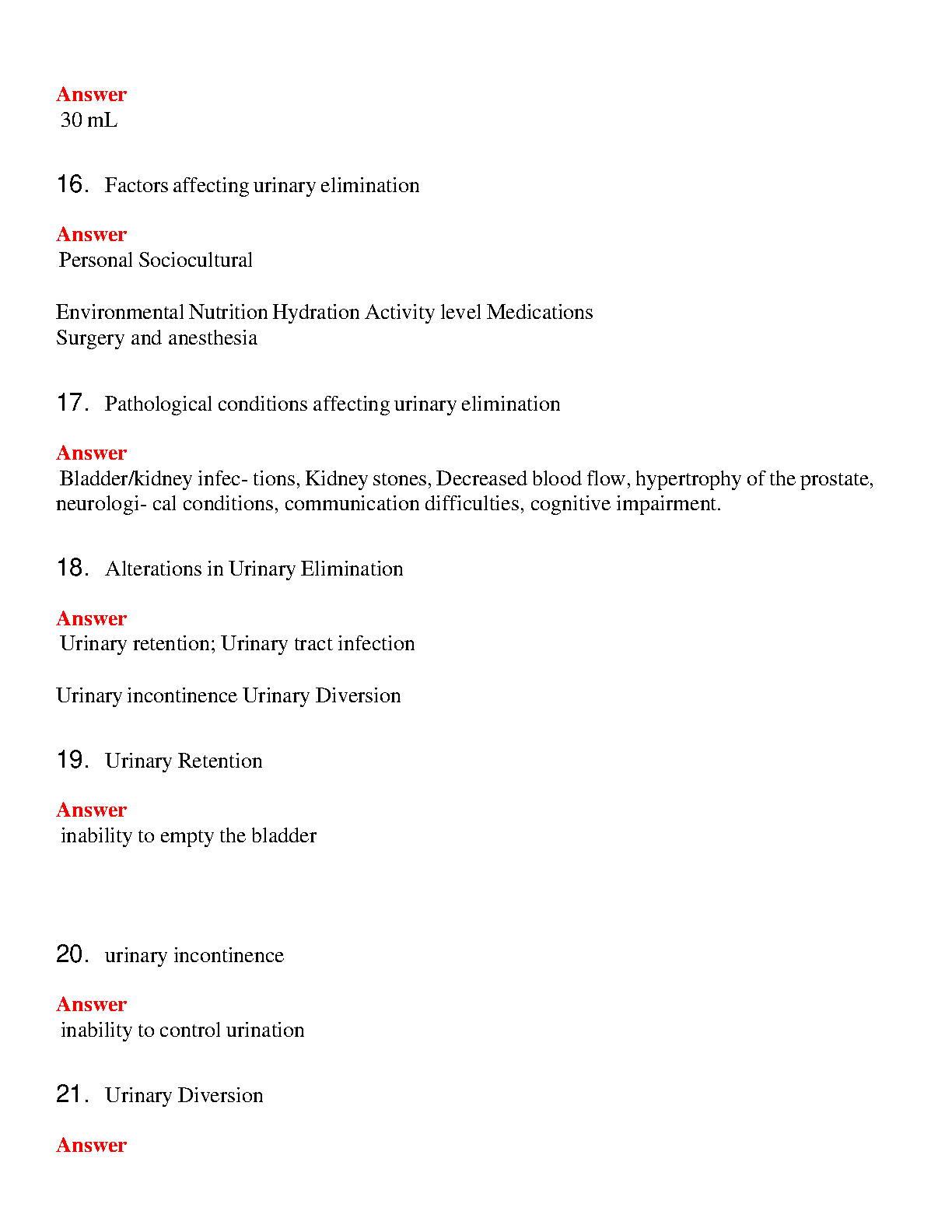 Answer
30 mL

16. Factors affecting urinary elimination

Answer
Personal Sociocultural

Environmental Nutrition Hydration Activity level Medications Surgery and anesthesia

17. Pathological conditions affecting urinary elimination

Answer
Bladder/kidney infec- tions, Kidney stones, Decreased blood flow, hypertrophy of the prostate, neurologi- cal conditions, communication difficulties, cognitive impairment.

18. Alterations in Urinary Elimination

Answer
Urinary retention; Urinary tract infection

Urinary incontinence Urinary Diversion

19. Urinary Retention

Answer
inability to empty the bladder

20. urinary incontinence

Answer
inability to control urination

21. Urinary Diversion

Answer